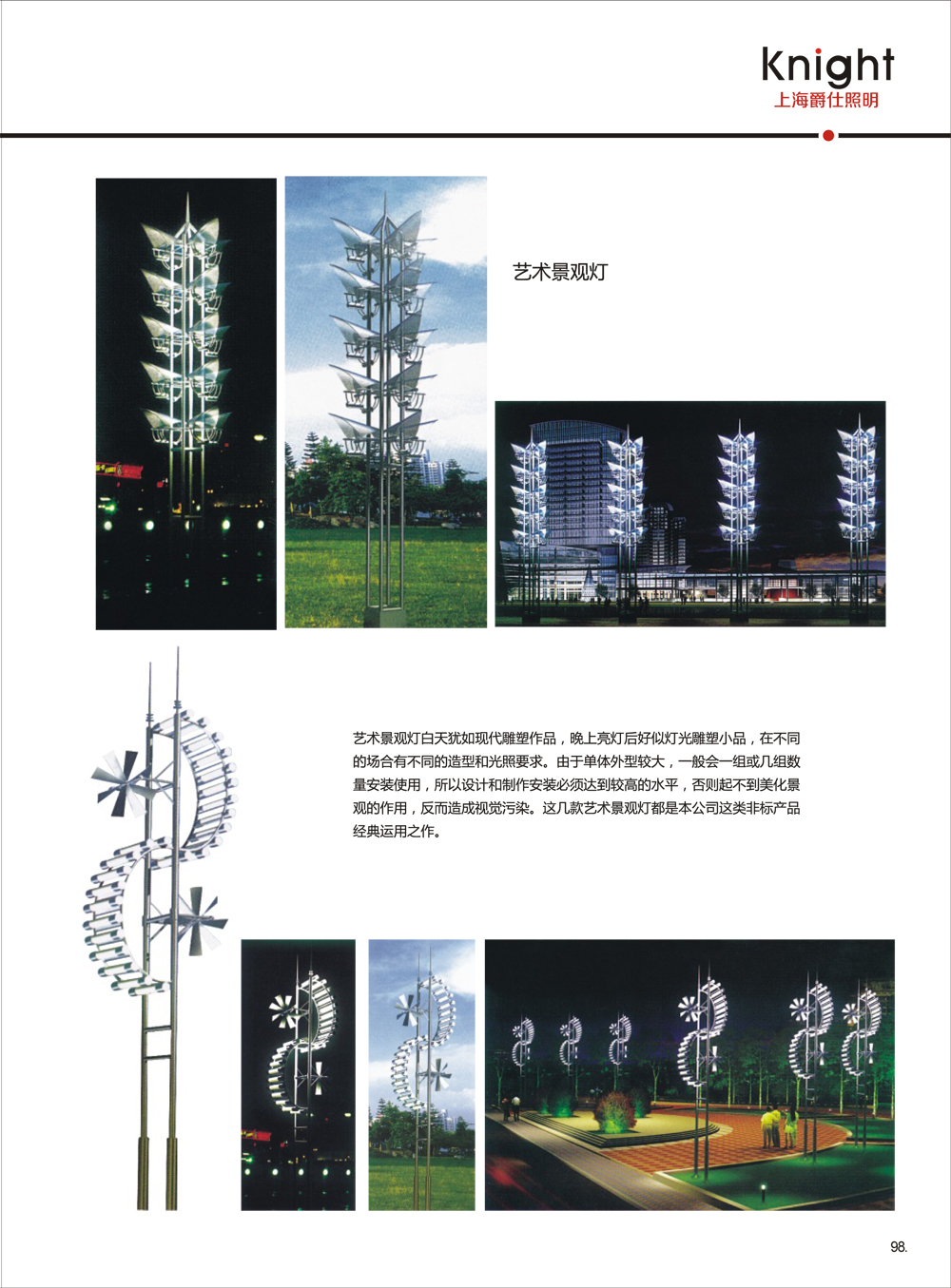 Knight
上海爵仕照明

艺术景观灯

艺术景观灯白天犹如现代雕塑作品，晚上亮灯后好似灯光雕塑小品，在不同的场合有不同的造型和光照要求。由于单体外型较大，一般会一组或几组数量安装使用，所以设计和制作安装必须达到较高的水平，否则起不到美化景观的作用，反而造成视觉污染。这几款艺术景观灯都是本公司这类非标产品经典运用之作。

98.